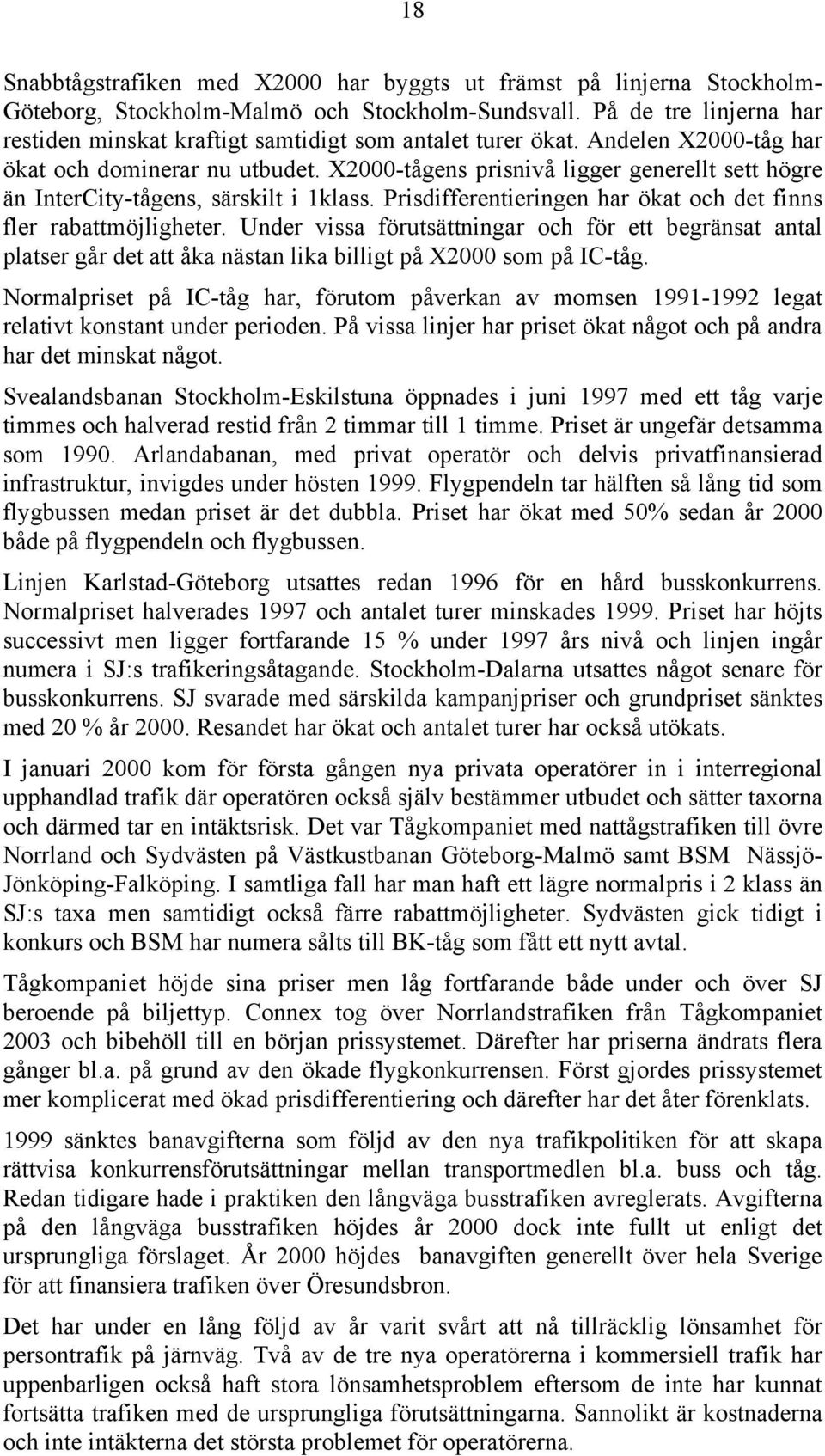 18

Snabbtågstrafiken med X2000 har byggts ut främst på linjerna Stockholm-Göteborg, Stockholm-Malmö och Stockholm-Sundsvall. På de tre linjerna har restiden minskat kraftigt samtidigt som antalet turer ökat. Andelen X2000-tåg har ökat och dominerar nu utbudet. X2000-tågens prisnivå ligger generellt sett högre än InterCity-tågens, särskilt i 1klass. Prisdifferentieringen har ökat och det finns fler rabattmöjligheter. Under vissa förutsättningar och för ett begränsat antal platser går det att åka nästan lika billigt på X2000 som på IC-tåg.

Normalpriset på IC-tåg har, förutom påverkan av momsen 1991-1992 legat relativt konstant under perioden. På vissa linjer har priset ökat något och på andra har det minskat något.

Svealandsbanan Stockholm-Eskilstuna öppnades i juni 1997 med ett tåg varje timmes och halverad restid från 2 timmar till 1 timme. Priset är ungefär detsamma som 1990. Arlandabanan, med privat operatör och delvis privatfinansierad infrastruktur, invigdes under hösten 1999. Flygpendeln tar hälften så lång tid som flygbussen medan priset är det dubbla. Priset har ökat med 50% sedan år 2000 både på flygpendeln och flygbussen.

Linjen Karlstad-Göteborg utsattes redan 1996 för en hård busskonkurrens. Normalpriset halverades 1997 och antalet turer minskades 1999. Priset har höjts successivt men ligger fortfarande 15 % under 1997 års nivå och linjen ingår numera i SJ:s trafikeringsåtagande. Stockholm-Dalarna utsattes något senare för busskonkurrens. SJ svarade med särskilda kampanjpriser och grundpriset sänktes med 20 % år 2000. Resandet har ökat och antalet turer har också utökats.

I januari 2000 kom för första gången nya privata operatörer in i interregional upphandlad trafik där operatören också själv bestämmer utbudet och sätter taxorna och därmed tar en intäktsrisk. Det var Tågkompaniet med nattågstrafiken till övre Norrland och Sydvästen på Västkustbanan Göteborg-Malmö samt BSM Nässjö-Jönköping-Falköping. I samtliga fall har man haft ett lägre normalpris i 2 klass än SJ:s taxa men samtidigt också färre rabattmöjligheter. Sydvästen gick tidigt i konkurs och BSM har numera sålts till BK-tåg som fått ett nytt avtal.

Tågkompaniet höjde sina priser men låg fortfarande både under och över SJ beroende på biljettyp. Connex tog över Norrlandstrafiken från Tågkompaniet 2003 och bibehöll till en början prissystemet. Därefter har priserna ändrats flera gånger bl.a. på grund av den ökade flygkonkurrensen. Först gjordes prissystemet mer komplicerat med ökad prisdifferentiering och därefter har det åter förenklats.

1999 sänktes banavgifterna som följd av den nya trafikpolitiken för att skapa rättvisa konkurrensförutsättningar mellan transportmedlen bl.a. buss och tåg. Redan tidigare hade i praktiken den långväga busstrafiken avreglerats. Avgifterna på den långväga busstrafiken höjdes år 2000 dock inte fullt ut enligt det ursprungliga förslaget. År 2000 höjdes banavgiften generellt över hela Sverige för att finansiera trafiken över Öresundsbron.

Det har under en lång följd av år varit svårt att nå tillräcklig lönsamhet för persontrafik på järnväg. Två av de tre nya operatörerna i kommersiell trafik har uppenbarligen också haft stora lönsamhetsproblem eftersom de inte har kunnat fortsätta trafiken med de ursprungliga förutsättningarna. Sannolikt är kostnaderna och inte intäkterna det största problemet för operatörerna.